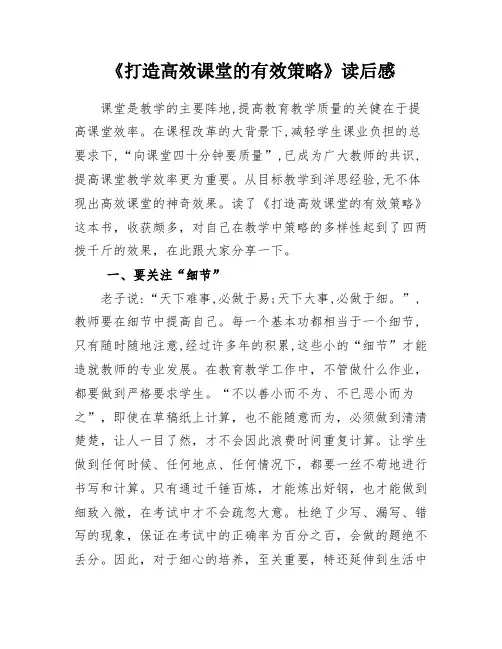 《打造高效课堂的有效策略》读后感

课堂是教学的主要阵地，提高教育教学质量的关健在于提高课堂效率。在课程改革的大背景下，减轻学生课业负担的总要求下，“向课堂四十分钟要质量”，已成为广大教师的共识，提高课堂教学效率更为重要。从目标教学到洋思经验，无不体现出高效课堂的神奇效果。读了《打造高效课堂的有效策略》这本书，收获颇多，对自己在教学中策略的多样性起到了四两拨千斤的效果，在此跟大家分享一下。

一、要关注“细节”

老子说：“天下难事，必做于易；天下大事，必做于细。”，教师要在细节中提高自己。每一个基本功都相当于一个细节，只有随时随地注意，经过许多年的积累，这些小的“细节”才能造就教师的专业发展。在教育教学工作中，不管做什么作业，都要做到严格要求学生。“不以善小而不为、不已恶小而为之”，即使在草稿纸上计算，也不能随意而为，必须做到清清楚楚，让人一目了然，才不会因此浪费时间重复计算。让学生做到任何时候、任何地点、任何情况下，都要一丝不苟地进行书写和计算。只有通过千锤百炼，才能炼出好钢，也才能做到细致入微，在考试中才不会疏忽大意。杜绝了少写、漏写、错写的现象，保证在考试中的正确率为百分之百，会做的题绝不丢分。因此，对于细心的培养，至关重要，特还延伸到生活中